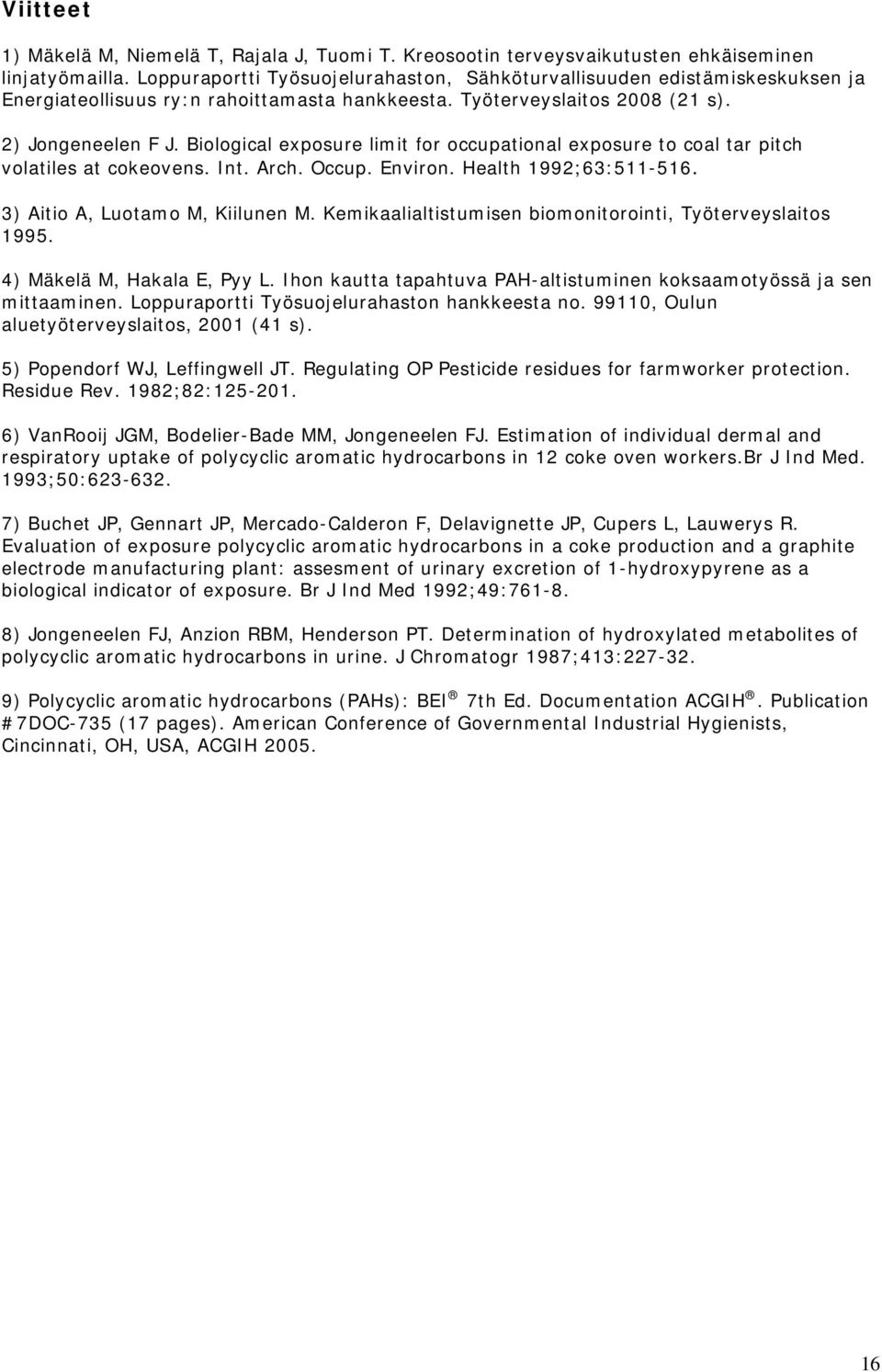 Viitteet

1) Mäkelä M, Niemelä T, Rajala J, Tuomi T. Kreosootin terveysvaikutusten ehkäiseminen linjatyömailla. Loppuraportti Työsuojelurahaston, Sähköturvallisuuden edistämiskeskuksen ja Energiateollisuus ry:n rahoittamasta hankkeesta. Työterveyslaitos 2008 (21 s).

2) Jongeneelen F J. Biological exposure limit for occupational exposure to coal tar pitch volatiles at cokeovens. Int. Arch. Occup. Environ. Health 1992;63:511-516.

3) Aitio A, Luotamo M, Kiilunen M. Kemikaalialtistumisen biomonitorointi, Työterveyslaitos 1995.

4) Mäkelä M, Hakala E, Pyy L. Ihon kautta tapahtuva PAH-altistuminen koksaamotyössä ja sen mittaaminen. Loppuraportti Työsuojelurahaston hankkeesta no. 99110, Oulun aluetyöterveyslaitos, 2001 (41 s).

5) Popendorf WJ, Leffingwell JT. Regulating OP Pesticide residues for farmworker protection. Residue Rev. 1982;82:125-201.

6) VanRooij JGM, Bodelier-Bade MM, Jongeneelen FJ. Estimation of individual dermal and respiratory uptake of polycyclic aromatic hydrocarbons in 12 coke oven workers.Br J Ind Med. 1993;50:623-632.

7) Buchet JP, Gennart JP, Mercado-Calderon F, Delavignette JP, Cupers L, Lauwerys R. Evaluation of exposure polycyclic aromatic hydrocarbons in a coke production and a graphite electrode manufacturing plant: assesment of urinary excretion of 1-hydroxypyrene as a biological indicator of exposure. Br J Ind Med 1992;49:761-8.

8) Jongeneelen FJ, Anzion RBM, Henderson PT. Determination of hydroxylated metabolites of polycyclic aromatic hydrocarbons in urine. J Chromatogr 1987;413:227-32.

9) Polycyclic aromatic hydrocarbons (PAHs): BEI ® 7th Ed. Documentation ACGIH ®. Publication #7DOC-735 (17 pages). American Conference of Governmental Industrial Hygienists, Cincinnati, OH, USA, ACGIH 2005.

16